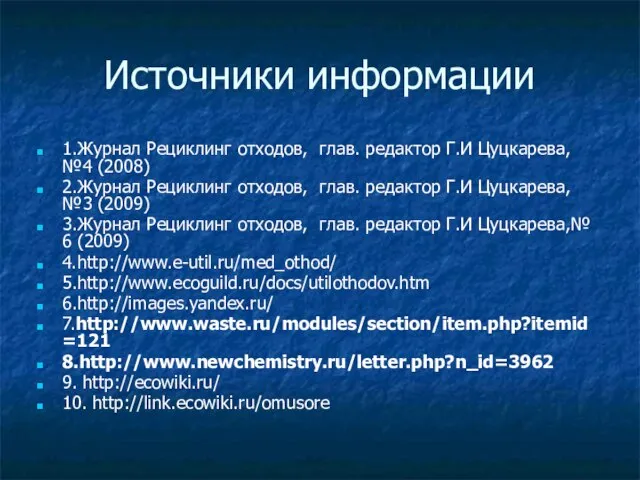 Источники информации

1.Журнал Рециклинг отходов, глав. редактор Г.И Цуцкарева, №4 (2008)
2.Журнал Рециклинг отходов, глав. редактор Г.И Цуцкарева, №3 (2009)
3.Журнал Рециклинг отходов, глав. редактор Г.И Цуцкарева,№ 6 (2009)
4.http://www.e-util.ru/med_othod/
5.http://www.ecoguild.ru/docs/utilothodov.htm
6.http://images.yandex.ru/
7.http://www.waste.ru/modules/section/item.php?itemid=121
8.http://www.newchemistry.ru/letter.php?n_id=3962
9. http://ecowiki.ru/
10. http://link.ecowiki.ru/omusore